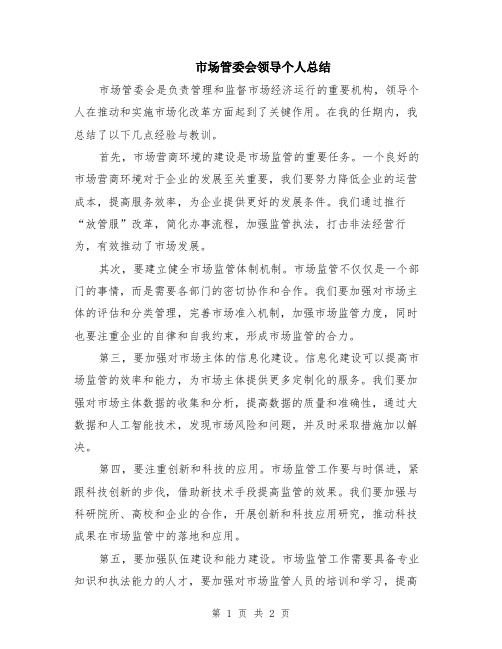 市场管委会领导个人总结

市场管委会是负责管理和监督市场经济运行的重要机构，领导个人在推动和实施市场化改革方面起到了关键作用。在我的任期内，我总结了以下几点经验与教训。

首先，市场营商环境的建设是市场监管的重要任务。一个良好的市场营商环境对于企业的发展至关重要，我们要努力降低企业的运营成本，提高服务效率，为企业提供更好的发展条件。我们通过推行“放管服”改革，简化办事流程，加强监管执法，打击非法经营行为，有效推动了市场发展。

其次，要建立健全市场监管体制机制。市场监管不仅仅是一个部门的事情，而是需要各部门的密切协作和合作。我们要加强对市场主体的评估和分类管理，完善市场准入机制，加强市场监管力度，同时也要注重企业的自律和自我约束，形成市场监管的合力。

第三，要加强对市场主体的信息化建设。信息化建设可以提高市场监管的效率和能力，为市场主体提供更多定制化的服务。我们要加强对市场主体数据的收集和分析，提高数据的质量和准确性，通过大数据和人工智能技术，发现市场风险和问题，并及时采取措施加以解决。

第四，要注重创新和科技的应用。市场监管工作要与时俱进，紧跟科技创新的步伐，借助新技术手段提高监管的效果。我们要加强与科研院所、高校和企业的合作，开展创新和科技应用研究，推动科技成果在市场监管中的落地和应用。

第五，要加强队伍建设和能力建设。市场监管工作需要具备专业知识和执法能力的人才，要加强对市场监管人员的培训和学习，提高

第 1 页 共 2 页